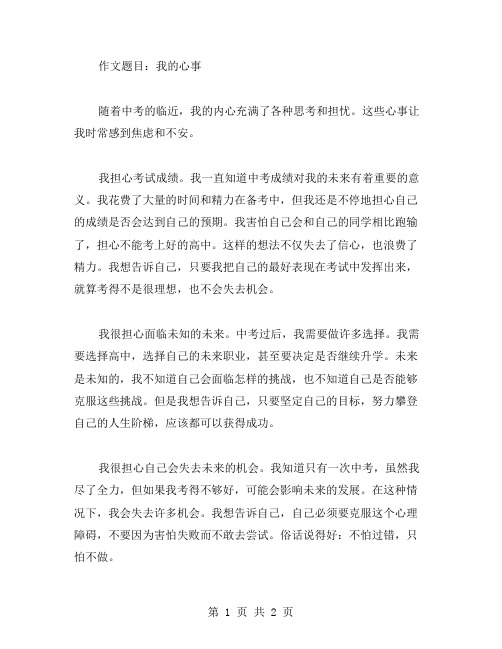 作文题目：我的心事

随着中考的临近，我的内心充满了各种思考和担忧。这些心事让我时常感到焦虑和不安。

我担心考试成绩。我一直知道中考成绩对我的未来有着重要的意义。我花费了大量的时间和精力在备考中，但我还是不停地担心自己的成绩是否会达到自己的预期。我害怕自己会和自己的同学相比跑输了，担心不能考上好的高中。这样的想法不仅失去了信心，也浪费了精力。我想告诉自己，只要我把自己的最好表现在考试中发挥出来，就算考得不是很理想，也不会失去机会。

我很担心面临未知的未来。中考过后，我需要做许多选择。我需要选择高中，选择自己的未来职业，甚至要决定是否继续升学。未来是未知的，我不知道自己会面临怎样的挑战，也不知道自己是否能够克服这些挑战。但是我想告诉自己，只要坚定自己的目标，努力攀登自己的人生阶梯，应该都可以获得成功。

我很担心自己会失去未来的机会。我知道只有一次中考，虽然我尽了全力，但如果我考得不够好，可能会影响未来的发展。在这种情况下，我会失去许多机会。我想告诉自己，自己必须要克服这个心理障碍，不要因为害怕失败而不敢去尝试。俗话说得好：不怕过错，只怕不做。

第 1 页 共 2 页